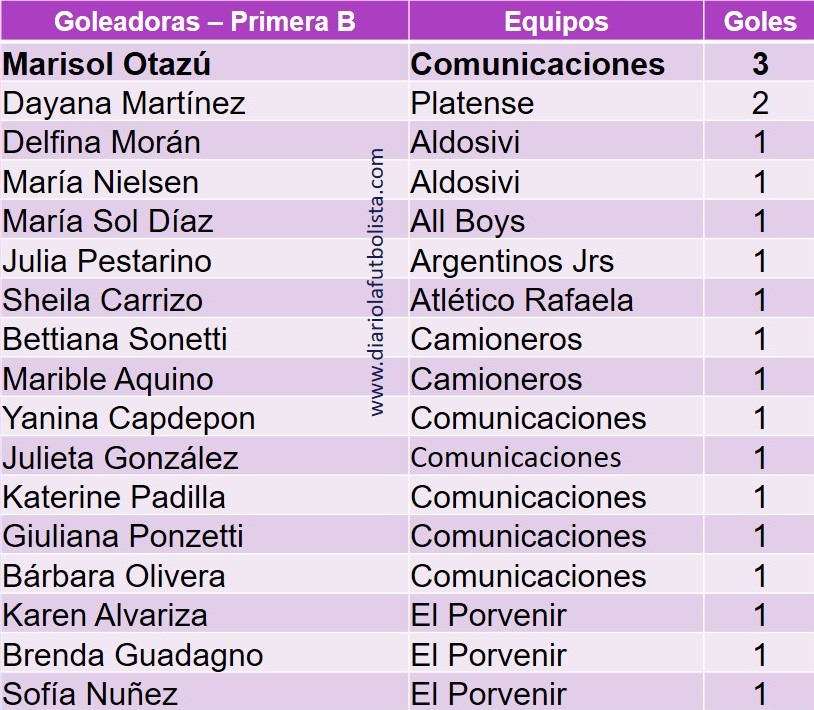 | Goleadoras – Primera B | Equipos | Goles |
|---|---|---|
| **Marisol Otazú** | **Comunicaciones** | **3** |
| Dayana Martínez | Platense | 2 |
| Delfina Morán | Aldosivi | 1 |
| María Nielsen | Aldosivi | 1 |
| María Sol Díaz | All Boys | 1 |
| Julia Pestarino | Argentinos Jrs | 1 |
| Sheila Carrizo | Atlético Rafaela | 1 |
| Bettiana Sonetti | Camioneros | 1 |
| Marible Aquino | Camioneros | 1 |
| Yanina Capdepon | Comunicaciones | 1 |
| Julieta González | Comunicaciones | 1 |
| Katerine Padilla | Comunicaciones | 1 |
| Giuliana Ponzetti | Comunicaciones | 1 |
| Bárbara Olivera | Comunicaciones | 1 |
| Karen Alvariza | El Porvenir | 1 |
| Brenda Guadagno | El Porvenir | 1 |
| Sofía Nuñez | El Porvenir | 1 |

www.diariolafutbolista.com